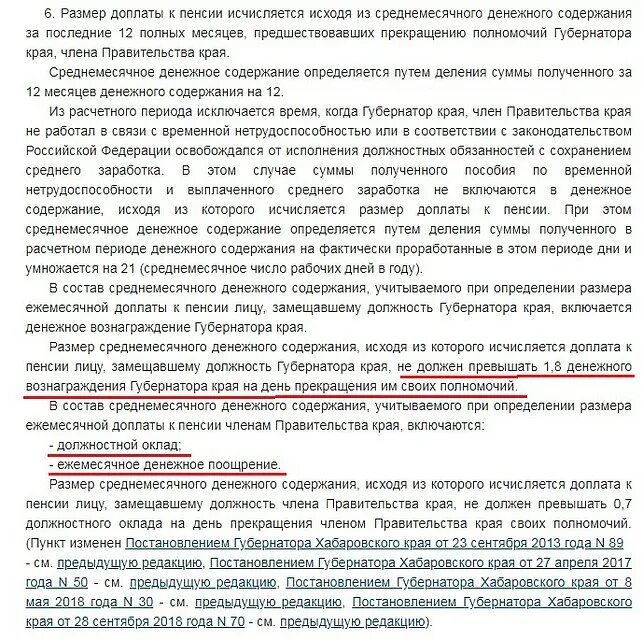 6. Размер доплаты к пенсии исчисляется исходя из среднемесячного денежного содержания за последние 12 полных месяцев, предшествовавших прекращению полномочий Губернатора края, члена Правительства края.

Среднемесячное денежное содержание определяется путем деления суммы полученного за 12 месяцев денежного содержания на 12.

Из расчетного периода исключается время, когда Губернатор края, член Правительства края не работал в связи с временной нетрудоспособностью или в соответствии с законодательством Российской Федерации освобождался от исполнения должностных обязанностей с сохранением среднего заработка. В этом случае суммы полученного пособия по временной нетрудоспособности и выплаченного среднего заработка не включаются в денежное содержание, исходя из которого исчисляется размер доплаты к пенсии. При этом среднемесячное денежное содержание определяется путем деления суммы полученного в расчетном периоде денежного содержания на фактически проработанные в этом периоде дни и умножается на 21 (среднемесячное число рабочих дней в году).

В состав среднемесячного денежного содержания, учитываемого при определении размера ежемесячной доплаты к пенсии лицу, замещавшему должность Губернатора края, включается денежное вознаграждение Губернатора края.

Размер среднемесячного денежного содержания, исходя из которого исчисляется доплата к пенсии лицу, замещавшему должность Губернатора края, не должен превышать 1,8 денежного вознаграждения Губернатора края на день прекращения им своих полномочий.

В состав среднемесячного денежного содержания, учитываемого при определении размера ежемесячной доплаты к пенсии членам Правительства края, включаются:

- должностной оклад;

- ежемесячное денежное поощрение.

Размер среднемесячного денежного содержания, исходя из которого исчисляется доплата к пенсии лицу, замещавшему должность члена Правительства края, не должен превышать 0,7 должностного оклада на день прекращения членом Правительства края своих полномочий. (Пункт изменен Постановлением Губернатора Хабаровского края от 23 сентября 2013 года N 89 - см. предыдущую редакцию, Постановлением Губернатора Хабаровского края от 27 апреля 2017 года N 50 - см. предыдущую редакцию, Постановлением Губернатора Хабаровского края от 8 мая 2018 года N 30 - см. предыдущую редакцию, Постановлением Губернатора Хабаровского края от 28 сентября 2018 года N 70 - см. предыдущую редакцию).